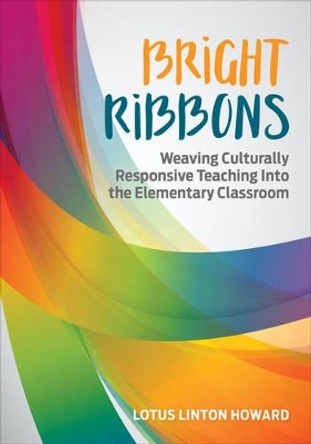 BRIGHT RIBBONS

Weaving Culturally Responsive Teaching Into the Elementary Classroom

LOTUS LINTON HOWARD